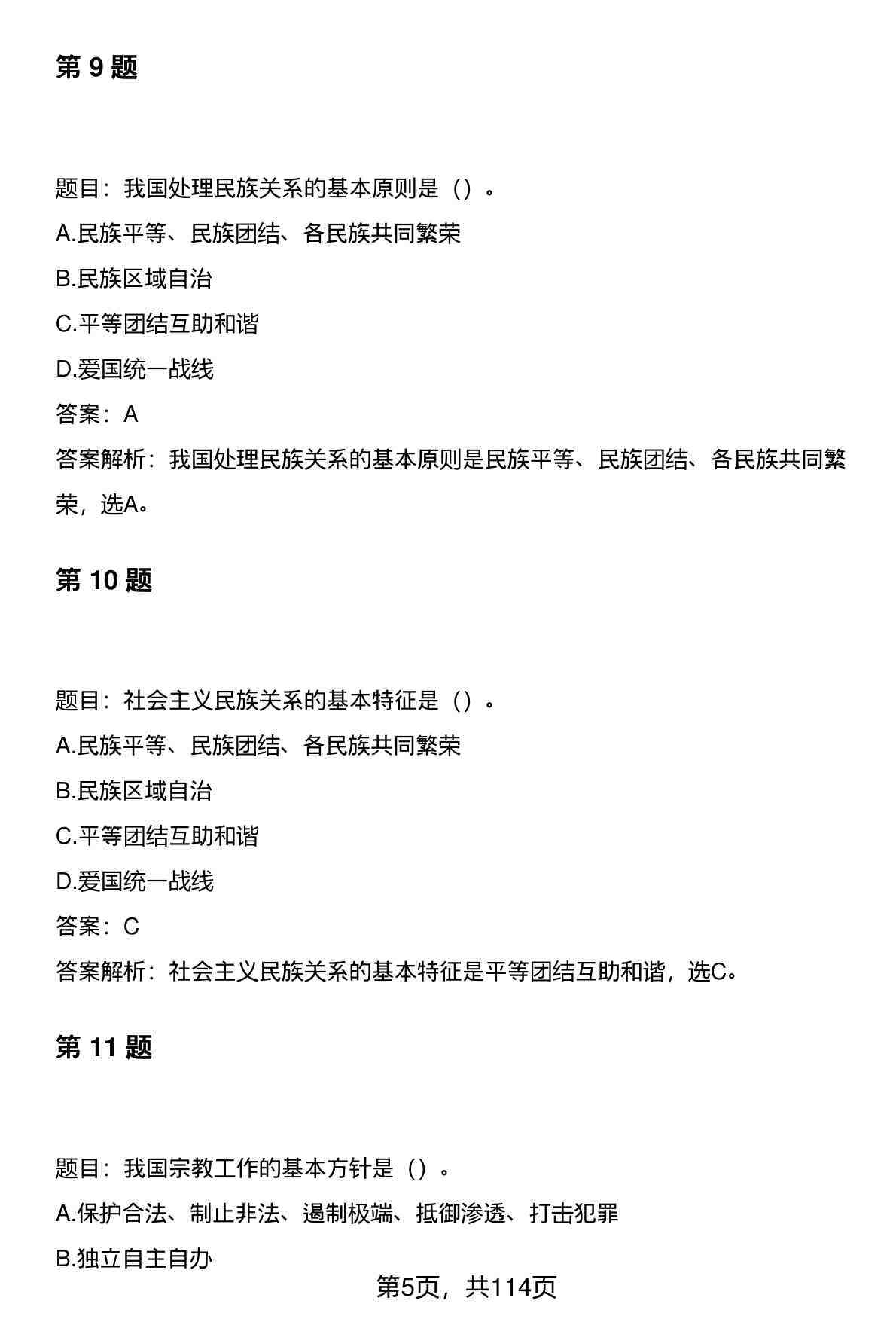 第 9 题

题目：我国处理民族关系的基本原则是（）。

A.民族平等、民族团结、各民族共同繁荣

B.民族区域自治

C.平等团结互助和谐

D.爱国统一战线

答案：A

答案解析：我国处理民族关系的基本原则是民族平等、民族团结、各民族共同繁荣，选A。

第 10 题

题目：社会主义民族关系的基本特征是（）。

A.民族平等、民族团结、各民族共同繁荣

B.民族区域自治

C.平等团结互助和谐

D.爱国统一战线

答案：C

答案解析：社会主义民族关系的基本特征是平等团结互助和谐，选C。

第 11 题

题目：我国宗教工作的基本方针是（）。

A.保护合法、制止非法、遏制极端、抵御渗透、打击犯罪

B.独立自主自办

第5页，共114页